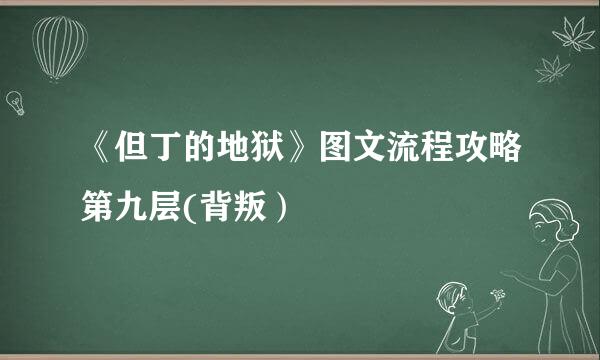 《但丁的地狱》图文流程攻略第九层(背叛）